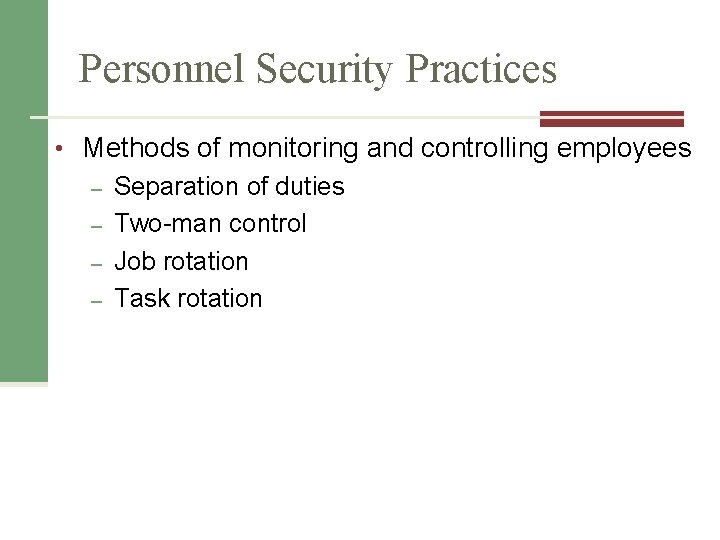 Personnel Security Practices

• Methods of monitoring and controlling employees
  – Separation of duties
  – Two-man control
  – Job rotation
  – Task rotation